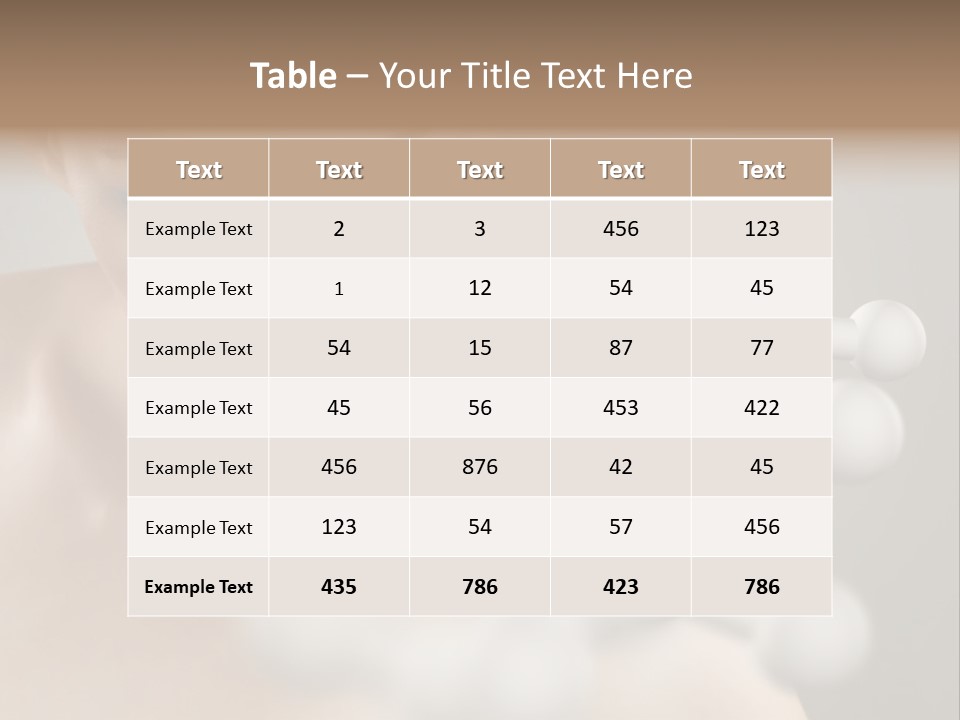 Table – Your Title Text Here

| Text | Text | Text | Text | Text |
|---|---|---|---|---|
| Example Text | 2 | 3 | 456 | 123 |
| Example Text | 1 | 12 | 54 | 45 |
| Example Text | 54 | 15 | 87 | 77 |
| Example Text | 45 | 56 | 453 | 422 |
| Example Text | 456 | 876 | 42 | 45 |
| Example Text | 123 | 54 | 57 | 456 |
| Example Text | 435 | 786 | 423 | 786 |